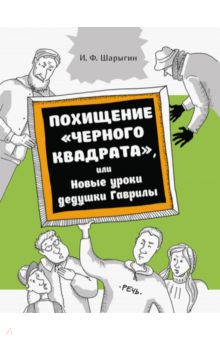 И. Ф. Шарыгин

ПОХИЩЕНИЕ «ЧЕРНОГО КВАДРАТА»,

или

Новые уроки дедушки Гаврилы

·РЕЧЬ·